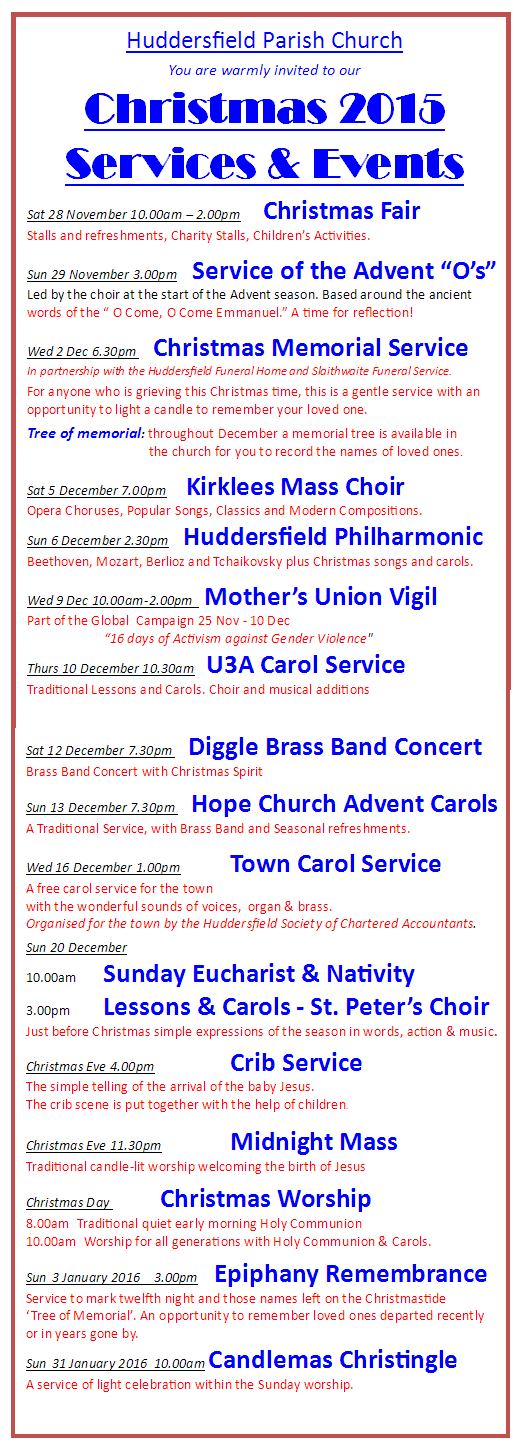 Huddersfield Parish Church

You are warmly invited to our

Christmas 2015 Services & Events

Sat 28 November 10.00am – 2.00pm Christmas Fair

Stalls and refreshments, Charity Stalls, Children's Activities.

Sun 29 November 3.00pm Service of the Advent "O's"

Led by the choir at the start of the Advent season. Based around the ancient words of the " O Come, O Come Emmanuel." A time for reflection!

Wed 2 Dec 6.30pm Christmas Memorial Service

In partnership with the Huddersfield Funeral Home and Slaithwaite Funeral Service.

For anyone who is grieving this Christmas time, this is a gentle service with an opportunity to light a candle to remember your loved one.

Tree of memorial: throughout December a memorial tree is available in the church for you to record the names of loved ones.

Sat 5 December 7.00pm Kirklees Mass Choir

Opera Choruses, Popular Songs, Classics and Modern Compositions.

Sun 6 December 2.30pm Huddersfield Philharmonic

Beethoven, Mozart, Berlioz and Tchaikovsky plus Christmas songs and carols.

Wed 9 Dec 10.00am-2.00pm Mother's Union Vigil

Part of the Global Campaign 25 Nov - 10 Dec

"16 days of Activism against Gender Violence"

Thurs 10 December 10.30am U3A Carol Service

Traditional Lessons and Carols. Choir and musical additions

Sat 12 December 7.30pm Diggle Brass Band Concert

Brass Band Concert with Christmas Spirit

Sun 13 December 7.30pm Hope Church Advent Carols

A Traditional Service, with Brass Band and Seasonal refreshments.

Wed 16 December 1.00pm Town Carol Service

A free carol service for the town with the wonderful sounds of voices, organ & brass.

Organised for the town by the Huddersfield Society of Chartered Accountants.

Sun 20 December

10.00am Sunday Eucharist & Nativity

3.00pm Lessons & Carols - St. Peter's Choir

Just before Christmas simple expressions of the season in words, action & music.

Christmas Eve 4.00pm Crib Service

The simple telling of the arrival of the baby Jesus.
The crib scene is put together with the help of children.

Christmas Eve 11.30pm Midnight Mass

Traditional candle-lit worship welcoming the birth of Jesus

Christmas Day Christmas Worship

8.00am Traditional quiet early morning Holy Communion
10.00am Worship for all generations with Holy Communion & Carols.

Sun 3 January 2016 3.00pm Epiphany Remembrance

Service to mark twelfth night and those names left on the Christmastide 'Tree of Memorial'. An opportunity to remember loved ones departed recently or in years gone by.

Sun 31 January 2016 10.00am Candlemas Christingle

A service of light celebration within the Sunday worship.